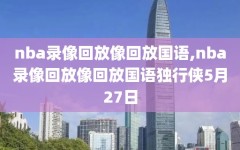 nba录像回放像回放国语,nba录像回放像回放国语独行侠5月27日